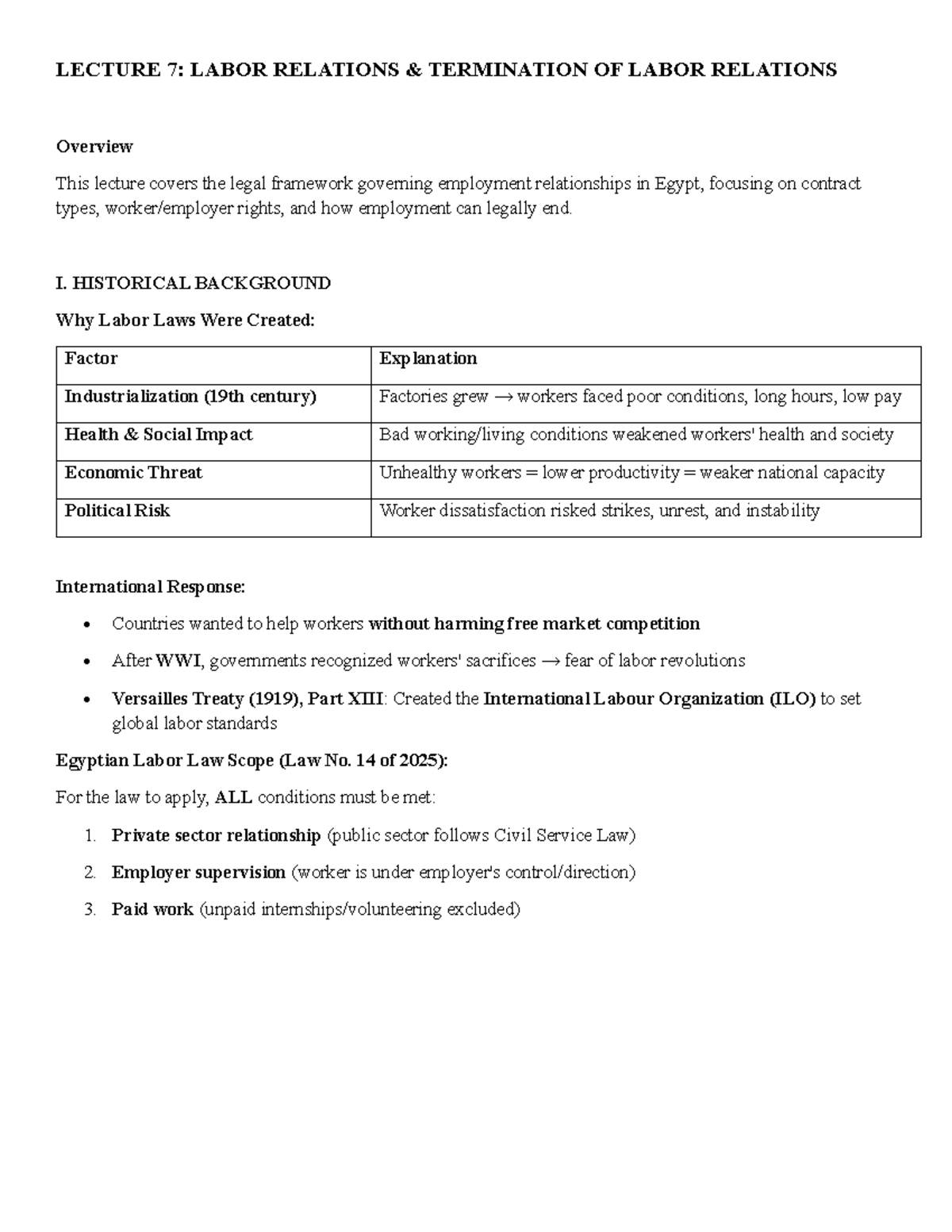 LECTURE 7: LABOR RELATIONS & TERMINATION OF LABOR RELATIONS

Overview

This lecture covers the legal framework governing employment relationships in Egypt, focusing on contract types, worker/employer rights, and how employment can legally end.

I. HISTORICAL BACKGROUND

Why Labor Laws Were Created:

| Factor | Explanation |
|---|---|
| Industrialization (19th century) | Factories grew → workers faced poor conditions, long hours, low pay |
| Health & Social Impact | Bad working/living conditions weakened workers' health and society |
| Economic Threat | Unhealthy workers = lower productivity = weaker national capacity |
| Political Risk | Worker dissatisfaction risked strikes, unrest, and instability |

International Response:

• Countries wanted to help workers without harming free market competition
• After WWI, governments recognized workers' sacrifices → fear of labor revolutions
• Versailles Treaty (1919), Part XIII: Created the International Labour Organization (ILO) to set global labor standards

Egyptian Labor Law Scope (Law No. 14 of 2025):

For the law to apply, ALL conditions must be met:

1. Private sector relationship (public sector follows Civil Service Law)
2. Employer supervision (worker is under employer's control/direction)
3. Paid work (unpaid internships/volunteering excluded)